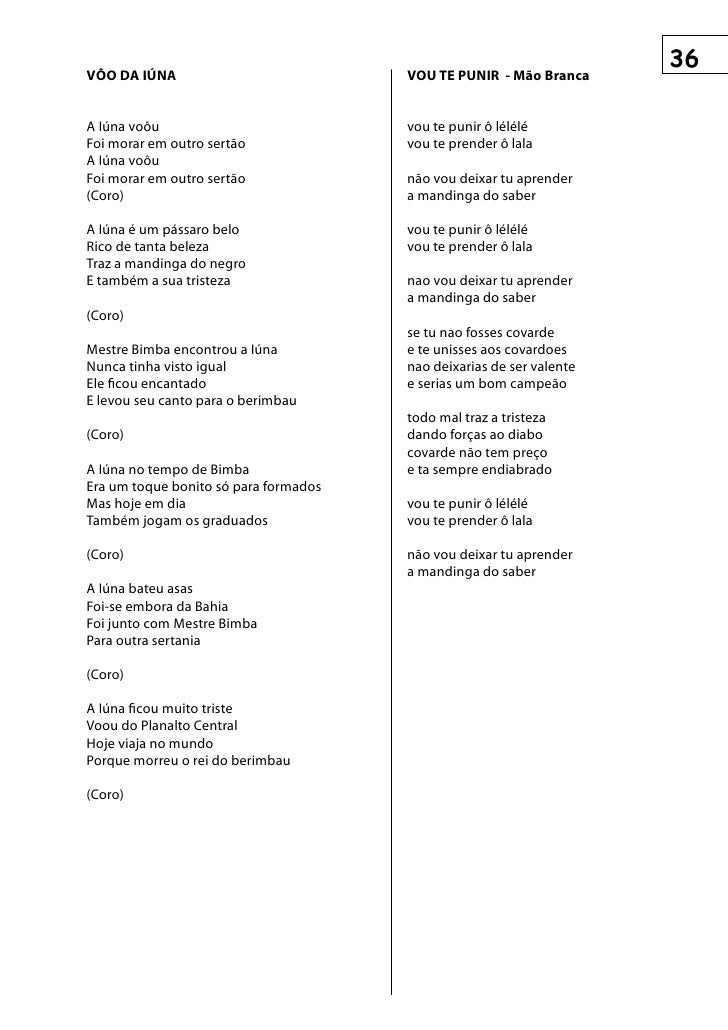 36

VÔO DA IÚNA

A Iúna voôu
Foi morar em outro sertão
A Iúna voôu
Foi morar em outro sertão
(Coro)

A Iúna é um pássaro belo
Rico de tanta beleza
Traz a mandinga do negro
E também a sua tristeza

(Coro)

Mestre Bimba encontrou a Iúna
Nunca tinha visto igual
Ele ficou encantado
E levou seu canto para o berimbau

(Coro)

A Iúna no tempo de Bimba
Era um toque bonito só para formados
Mas hoje em dia
Também jogam os graduados

(Coro)

A Iúna bateu asas
Foi-se embora da Bahia
Foi junto com Mestre Bimba
Para outra sertania

(Coro)

A Iúna ficou muito triste
Voou do Planalto Central
Hoje viaja no mundo
Porque morreu o rei do berimbau

(Coro)

VOU TE PUNIR - Mão Branca

vou te punir ô lélélé
vou te prender ô lala

não vou deixar tu aprender
a mandinga do saber

vou te punir ô lélélé
vou te prender ô lala

nao vou deixar tu aprender
a mandinga do saber

se tu nao fosses covarde
e te unisses aos covardoes
nao deixarias de ser valente
e serias um bom campeão

todo mal traz a tristeza
dando forças ao diabo
covarde não tem preço
e ta sempre endiabrado

vou te punir ô lélélé
vou te prender ô lala

não vou deixar tu aprender
a mandinga do saber